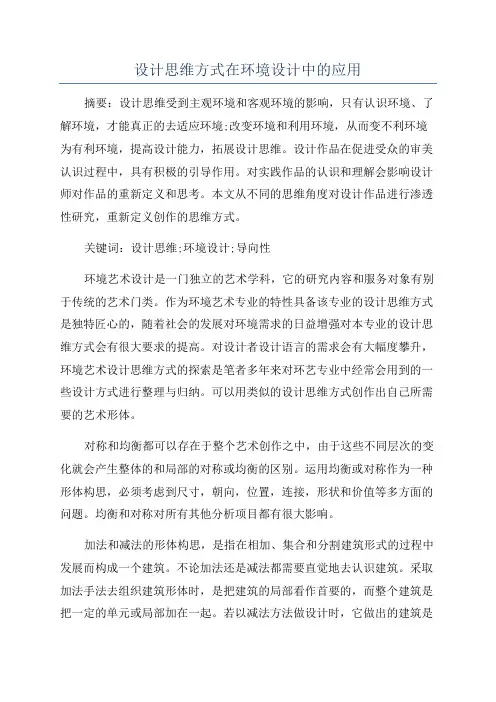 设计思维方式在环境设计中的应用

摘要：设计思维受到主观环境和客观环境的影响，只有认识环境、了解环境，才能真正的去适应环境;改变环境和利用环境，从而变不利环境为有利环境，提高设计能力，拓展设计思维。设计作品在促进受众的审美认识过程中，具有积极的引导作用。对实践作品的认识和理解会影响设计师对作品的重新定义和思考。本文从不同的思维角度对设计作品进行渗透性研究，重新定义创作的思维方式。

关键词：设计思维;环境设计;导向性

环境艺术设计是一门独立的艺术学科，它的研究内容和服务对象有别于传统的艺术门类。作为环境艺术专业的特性具备该专业的设计思维方式是独特匠心的，随着社会的发展对环境需求的日益增强对本专业的设计思维方式会有很大要求的提高。对设计者设计语言的需求会有大幅度攀升，环境艺术设计思维方式的探索是笔者多年来对环艺专业中经常会用到的一些设计方式进行整理与归纳。可以用类似的设计思维方式创作出自己所需要的艺术形体。

对称和均衡都可以存在于整个艺术创作之中，由于这些不同层次的变化就会产生整体的和局部的对称或均衡的区别。运用均衡或对称作为一种形体构思，必须考虑到尺寸，朝向，位置，连接，形状和价值等多方面的问题。均衡和对称对所有其他分析项目都有很大影响。

加法和减法的形体构思，是指在相加、集合和分割建筑形式的过程中发展而构成一个建筑。不论加法还是减法都需要直觉地去认识建筑。采取加法手法去组织建筑形体时，是把建筑的局部看作首要的，而整个建筑是把一定的单元或局部加在一起。若以减法方法做设计时，它做出的建筑是